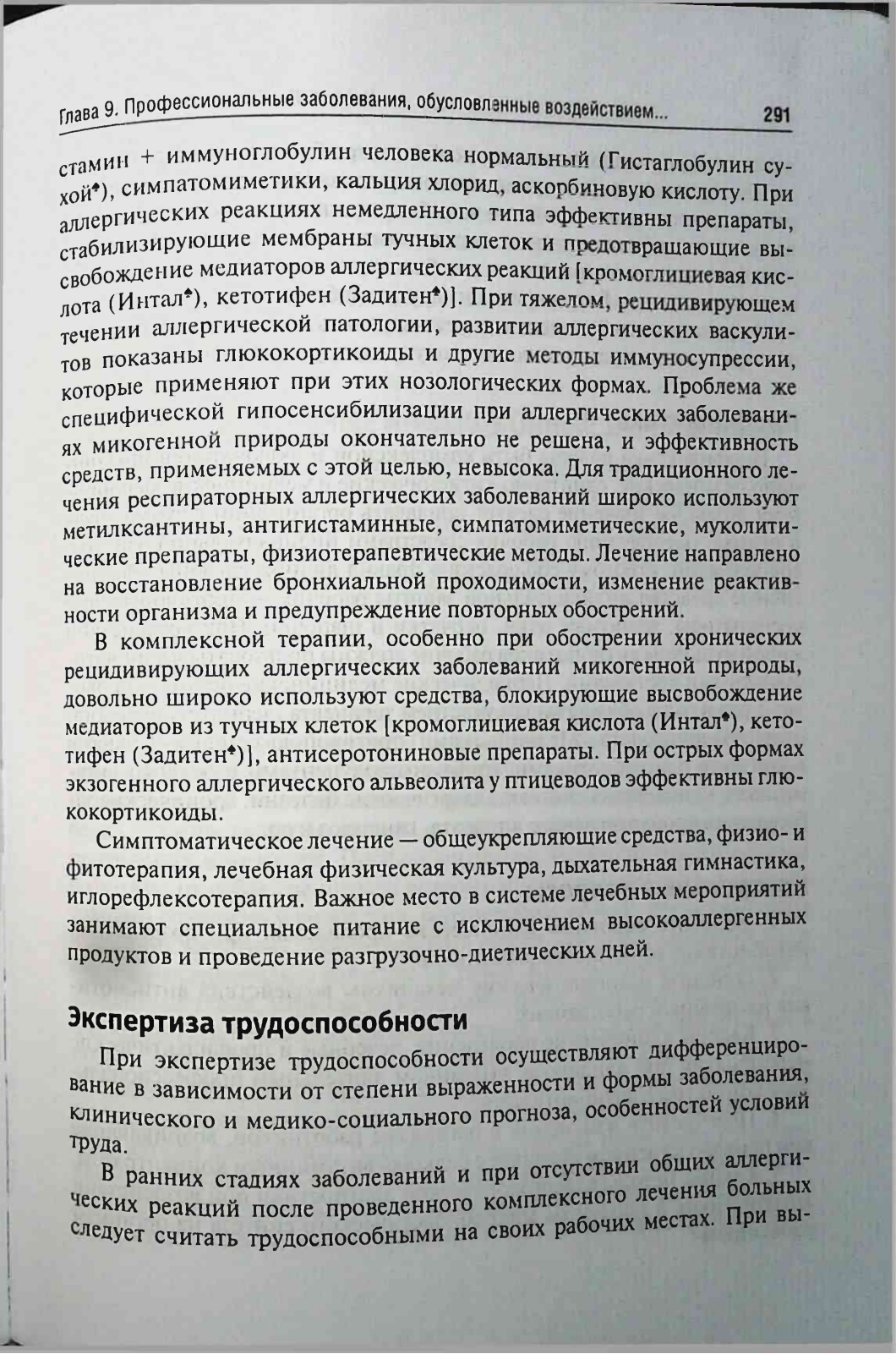 Глава 9. Профессиональные заболевания, обусловленные воздействием... 291

стамин + иммуноглобулин человека нормальный (Гистаглобулин сухой♠), симпатомиметики, кальция хлорид, аскорбиновую кислоту. При аллергических реакциях немедленного типа эффективны препараты, стабилизирующие мембраны тучных клеток и предотвращающие высвобождение медиаторов аллергических реакций [кромоглициевая кислота (Интал♠), кетотифен (Задитен♠)]. При тяжелом, рецидивирующем течении аллергической патологии, развитии аллергических васкулитов показаны глюкокортикоиды и другие методы иммуносупрессии, которые применяют при этих нозологических формах. Проблема же специфической гипосенсибилизации при аллергических заболеваниях микогенной природы окончательно не решена, и эффективность средств, применяемых с этой целью, невысока. Для традиционного лечения респираторных аллергических заболеваний широко используют метилксантины, антигистаминные, симпатомиметические, муколитические препараты, физиотерапевтические методы. Лечение направлено на восстановление бронхиальной проходимости, изменение реактивности организма и предупреждение повторных обострений.

В комплексной терапии, особенно при обострении хронических рецидивирующих аллергических заболеваний микогенной природы, довольно широко используют средства, блокирующие высвобождение медиаторов из тучных клеток [кромоглициевая кислота (Интал♠), кетотифен (Задитен♠)], антисеротониновые препараты. При острых формах экзогенного аллергического альвеолита у птицеводов эффективны глюкокортикоиды.

Симптоматическое лечение — общеукрепляющие средства, физио- и фитотерапия, лечебная физическая культура, дыхательная гимнастика, иглорефлексотерапия. Важное место в системе лечебных мероприятий занимают специальное питание с исключением высокоаллергенных продуктов и проведение разгрузочно-диетических дней.

Экспертиза трудоспособности

При экспертизе трудоспособности осуществляют дифференцирование в зависимости от степени выраженности и формы заболевания, клинического и медико-социального прогноза, особенностей условий труда.

В ранних стадиях заболеваний и при отсутствии общих аллергических реакций после проведенного комплексного лечения больных следует считать трудоспособными на своих рабочих местах. При вы-